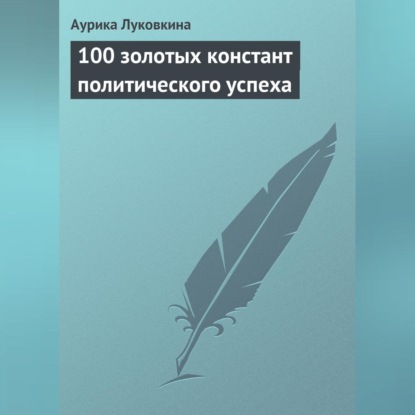 Аурика Луковкина

100 золотых констант политического успеха